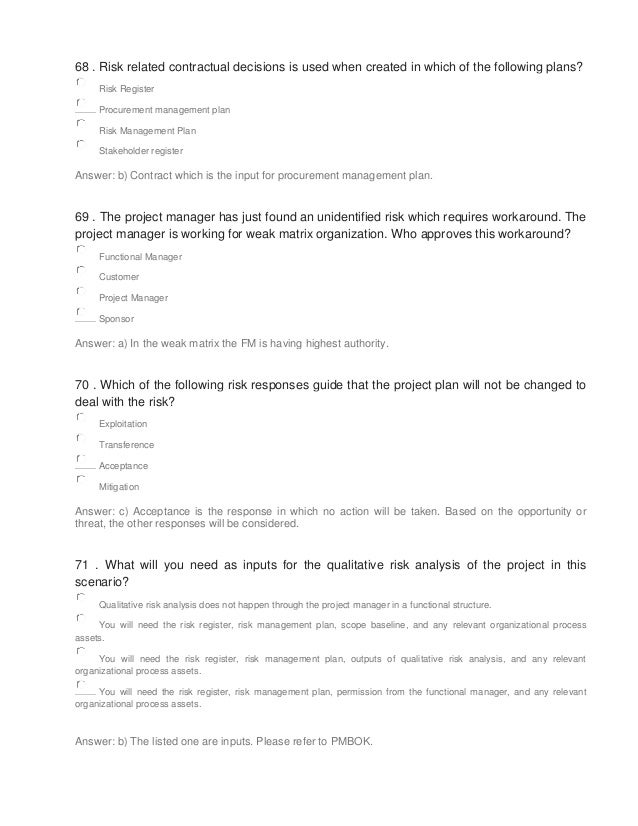 68 . Risk related contractual decisions is used when created in which of the following plans?

Risk Register

Procurement management plan

Risk Management Plan

Stakeholder register

Answer: b) Contract which is the input for procurement management plan.

69 . The project manager has just found an unidentified risk which requires workaround. The project manager is working for weak matrix organization. Who approves this workaround?

Functional Manager

Customer

Project Manager

Sponsor

Answer: a) In the weak matrix the FM is having highest authority.

70 . Which of the following risk responses guide that the project plan will not be changed to deal with the risk?

Exploitation

Transference

Acceptance

Mitigation

Answer: c) Acceptance is the response in which no action will be taken. Based on the opportunity or threat, the other responses will be considered.

71 . What will you need as inputs for the qualitative risk analysis of the project in this scenario?

Qualitative risk analysis does not happen through the project manager in a functional structure.

You will need the risk register, risk management plan, scope baseline, and any relevant organizational process assets.

You will need the risk register, risk management plan, outputs of qualitative risk analysis, and any relevant organizational process assets.

You will need the risk register, risk management plan, permission from the functional manager, and any relevant organizational process assets.

Answer: b) The listed one are inputs. Please refer to PMBOK.